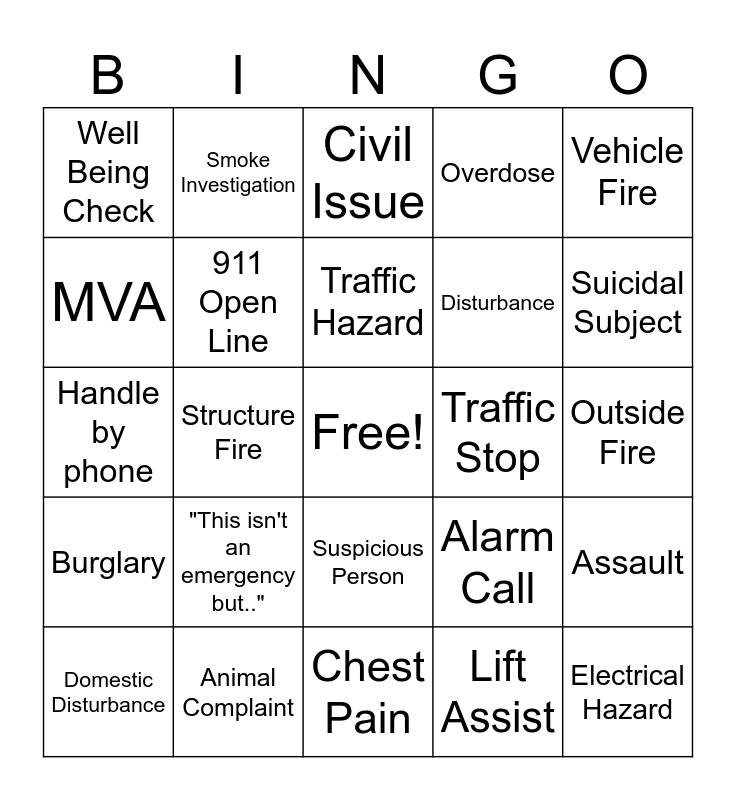 | B | I | N | G | O |
|---|---|---|---|---|
| Well Being Check | Smoke Investigation | Civil Issue | Overdose | Vehicle Fire |
| MVA | 911 Open Line | Traffic Hazard | Disturbance | Suicidal Subject |
| Handle by phone | Structure Fire | Free! | Traffic Stop | Outside Fire |
| Burglary | "This isn't an emergency but.." | Suspicious Person | Alarm Call | Assault |
| Domestic Disturbance | Animal Complaint | Chest Pain | Lift Assist | Electrical Hazard |